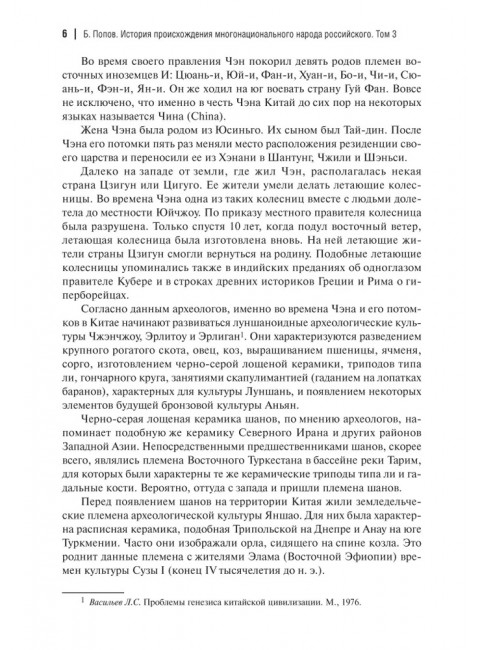 6 | Б. Попов. История происхождения многонационального народа российского. Том 3

Во время своего правления Чэн покорил девять родов племен восточных иноземцев И: Цюань-и, Юй-и, Фан-и, Хуан-и, Бо-и, Чи-и, Сюань-и, Фэн-и, Ян-и. Он же ходил на юг воевать страну Гуй Фан. Вовсе не исключено, что именно в честь Чэна Китай до сих пор на некоторых языках называется Чина (China).

Жена Чэна была родом из Юсиньго. Их сыном был Тай-дин. После Чэна его потомки пять раз меняли место расположения резиденции своего царства и переносили ее из Хэнани в Шантунг, Чжили и Шэньси.

Далеко на западе от земли, где жил Чэн, располагалась некая страна Цзигун или Цигуго. Ее жители умели делать летающие колесницы. Во времена Чэна одна из таких колесниц вместе с людьми долетела до местности Юйчжоу. По приказу местного правителя колесница была разрушена. Только спустя 10 лет, когда подул восточный ветер, летающая колесница была изготовлена вновь. На ней летающие жители страны Цзигун смогли вернуться на родину. Подобные летающие колесницы упоминались также в индийских преданиях об одноглазом правителе Кубере и в строках древних историков Греции и Рима о гиперборейцах.

Согласно данным археологов, именно во времена Чэна и его потомков в Китае начинают развиваться луншаноидные археологические культуры Чжэнчжоу, Эрлитоу и Эрлиган$^1$. Они характеризуются разведением крупного рогатого скота, овец, коз, выращиванием пшеницы, ячменя, сорго, изготовлением черно-серой лощеной керамики, триподов типа ли, гончарного круга, занятиями скапулимантией (гаданием на лопатках баранов), характерных для культуры Луншань, и появлением некоторых элементов будущей бронзовой культуры Аньян.

Черно-серая лощеная керамика шанов, по мнению археологов, напоминает подобную же керамику Северного Ирана и других районов Западной Азии. Непосредственными предшественниками шанов, скорее всего, являлись племена Восточного Туркестана в бассейне реки Тарим, для которых были характерны те же керамические триподы типа ли и гадальные кости. Вероятно, оттуда с запада и пришли племена шанов.

Перед появлением шанов на территории Китая жили земледельческие племена археологической культуры Яншао. Для них была характерна расписная керамика, подобная Трипольской на Днепре и Анау на юге Туркмении. Часто они изображали орла, сидящего на спине козла. Это роднит данные племена с жителями Элама (Восточной Эфиопии) времен культуры Сузы I (конец IV тысячелетия до н. э.).

$^1$ Васильев Л.С. Проблемы генезиса китайской цивилизации. М., 1976.